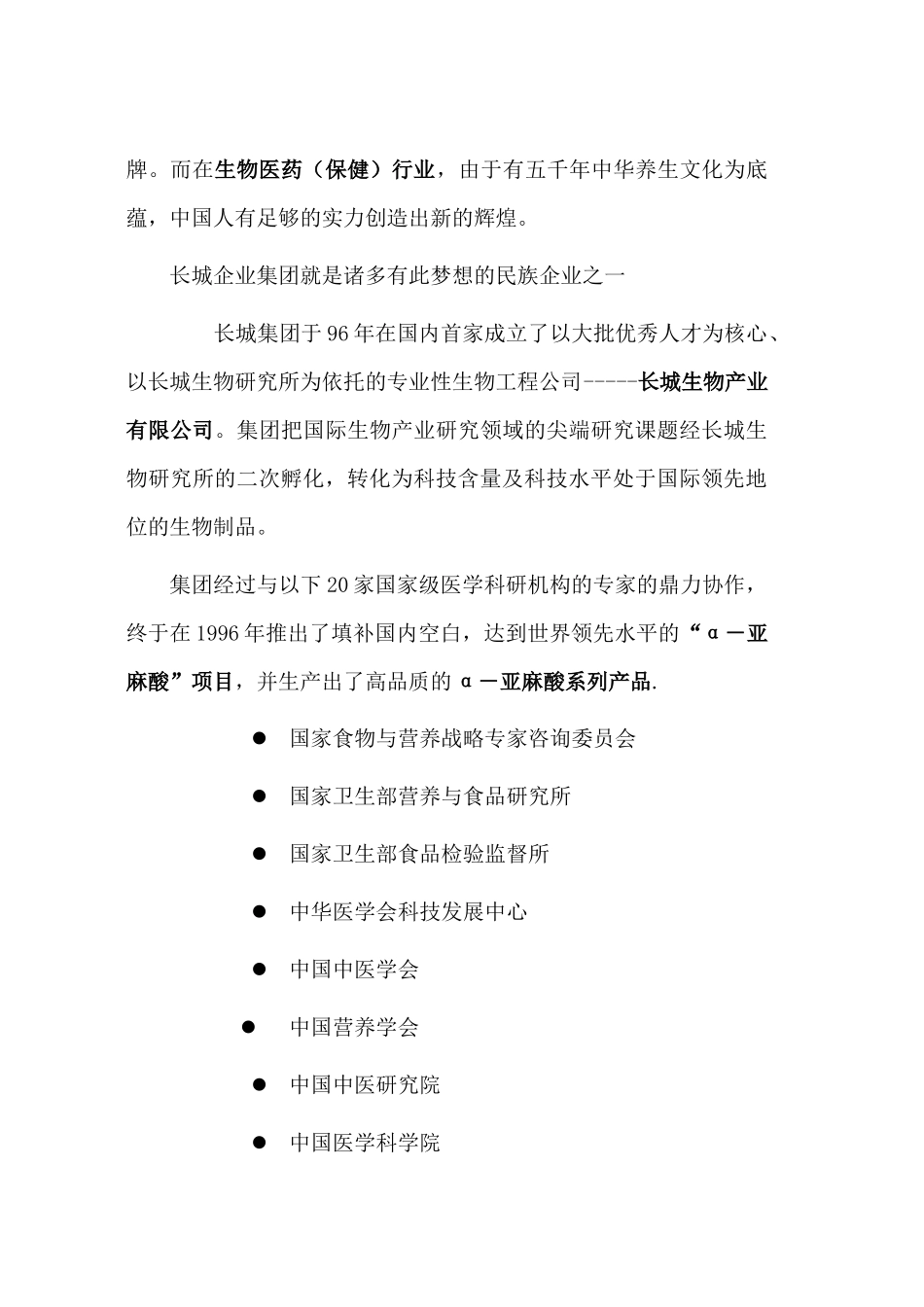 牌。而在生物医药（保健）行业，由于有五千年中华养生文化为底蕴，中国人有足够的实力创造出新的辉煌。

长城企业集团就是诸多有此梦想的民族企业之一

长城集团于96年在国内首家成立了以大批优秀人才为核心、以长城生物研究所为依托的专业性生物工程公司-----长城生物产业有限公司。集团把国际生物产业研究领域的尖端研究课题经长城生物研究所的二次孵化，转化为科技含量及科技水平处于国际领先地位的生物制品。

集团经过与以下20家国家级医学科研机构的专家的鼎力协作，终于在1996年推出了填补国内空白，达到世界领先水平的“α－亚麻酸”项目，并生产出了高品质的α－亚麻酸系列产品.

● 国家食物与营养战略专家咨询委员会

● 国家卫生部营养与食品研究所

● 国家卫生部食品检验监督所

● 中华医学会科技发展中心

● 中国中医学会

● 中国营养学会

● 中国中医研究院

● 中国医学科学院